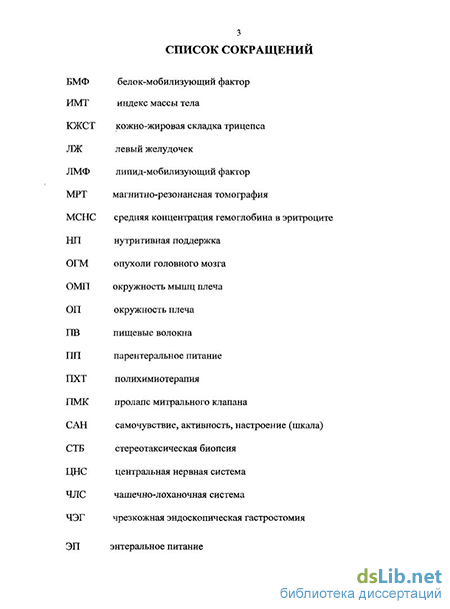 3

СПИСОК СОКРАЩЕНИЙ

БМФ белок-мобилизующий фактор

ИМТ индекс массы тела

КЖСТ кожно-жировая складка трицепса

ЛЖ левый желудочек

ЛМФ липид-мобилизующий фактор

МРТ магнитно-резонансная томография

МСНС средняя концентрация гемоглобина в эритроците

НП нутритивная поддержка

ОГМ опухоли головного мозга

ОМП окружность мышц плеча

ОП окружность плеча

ПВ пищевые волокна

ПП парентеральное питание

ПХТ полихимиотерапия

ПМК пролапс митрального клапана

САН самочувствие, активность, настроение (шкала)

СТБ стереотаксическая биопсия

ЦНС центральная нервная система

ЧЛС чашечно-лоханочная система

ЧЭГ чрезкожная эндоскопическая гастростомия

ЭП энтеральное питание

dsLib.net
библиотека диссертаций